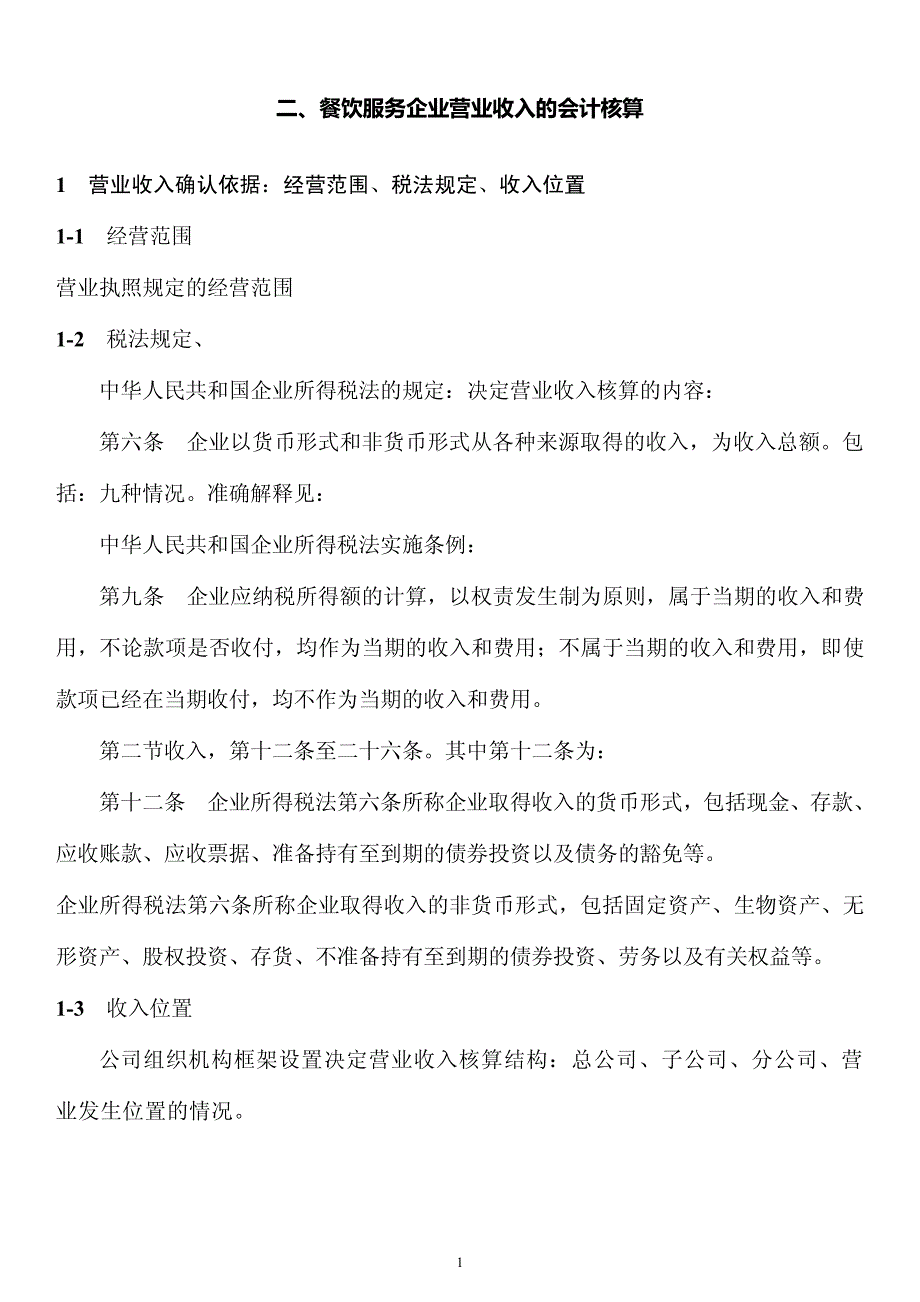 二、餐饮服务企业营业收入的会计核算

1　营业收入确认依据：经营范围、税法规定、收入位置

1-1　经营范围

营业执照规定的经营范围

1-2　税法规定、

中华人民共和国企业所得税法的规定：决定营业收入核算的内容：

第六条　企业以货币形式和非货币形式从各种来源取得的收入，为收入总额。包括：九种情况。准确解释见：

中华人民共和国企业所得税法实施条例：

第九条　企业应纳税所得额的计算，以权责发生制为原则，属于当期的收入和费用，不论款项是否收付，均作为当期的收入和费用；不属于当期的收入和费用，即使款项已经在当期收付，均不作为当期的收入和费用。

第二节收入，第十二条至二十六条。其中第十二条为：

第十二条　企业所得税法第六条所称企业取得收入的货币形式，包括现金、存款、应收账款、应收票据、准备持有至到期的债券投资以及债务的豁免等。

企业所得税法第六条所称企业取得收入的非货币形式，包括固定资产、生物资产、无形资产、股权投资、存货、不准备持有至到期的债券投资、劳务以及有关权益等。

1-3　收入位置

公司组织机构框架设置决定营业收入核算结构：总公司、子公司、分公司、营业发生位置的情况。

1